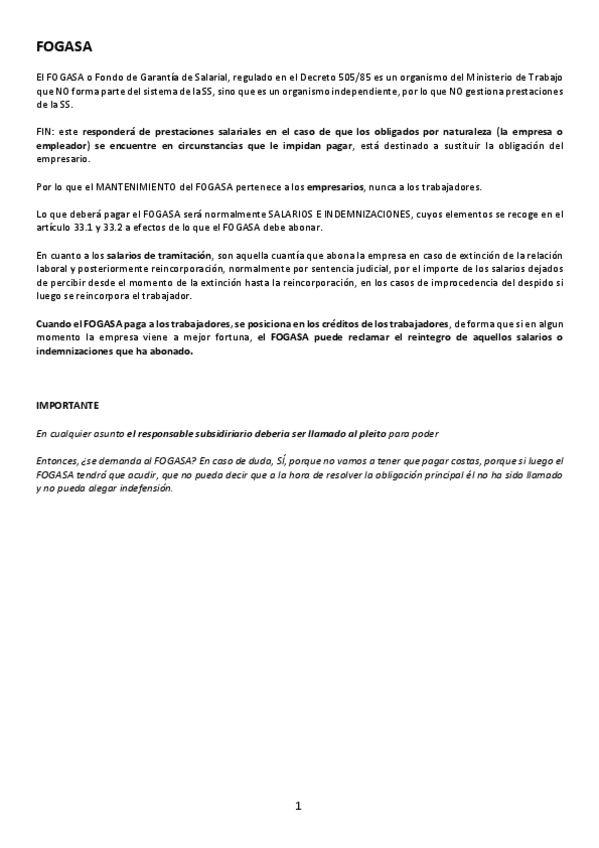 FOGASA

El FOGASA o Fondo de Garantía de Salarial, regulado en el Decreto 505/85 es un organismo del Ministerio de Trabajo que NO forma parte del sistema de la SS, sino que es un organismo independiente, por lo que NO gestiona prestaciones de la SS.

FIN: este responderá de prestaciones salariales en el caso de que los obligados por naturaleza (la empresa o empleador) se encuentre en circunstancias que le impidan pagar, está destinado a sustituir la obligación del empresario.

Por lo que el MANTENIMIENTO del FOGASA pertenece a los empresarios, nunca a los trabajadores.

Lo que deberá pagar el FOGASA será normalmente SALARIOS E INDEMNIZACIONES, cuyos elementos se recoge en el artículo 33.1 y 33.2 a efectos de lo que el FOGASA debe abonar.

En cuanto a los salarios de tramitación, son aquella cuantía que abona la empresa en caso de extinción de la relación laboral y posteriormente reincorporación, normalmente por sentencia judicial, por el importe de los salarios dejados de percibir desde el momento de la extinción hasta la reincorporación, en los casos de improcedencia del despido si luego se reincorpora el trabajador.

Cuando el FOGASA paga a los trabajadores, se posiciona en los créditos de los trabajadores, de forma que si en algun momento la empresa viene a mejor fortuna, el FOGASA puede reclamar el reintegro de aquellos salarios o indemnizaciones que ha abonado.

IMPORTANTE

En cualquier asunto el responsable subsidiriario deberia ser llamado al pleito para poder

Entonces, ¿se demanda al FOGASA? En caso de duda, SÍ, porque no vamos a tener que pagar costas, porque si luego el FOGASA tendrá que acudir, que no pueda decir que a la hora de resolver la obligación principal él no ha sido llamado y no pueda alegar indefensión.

1